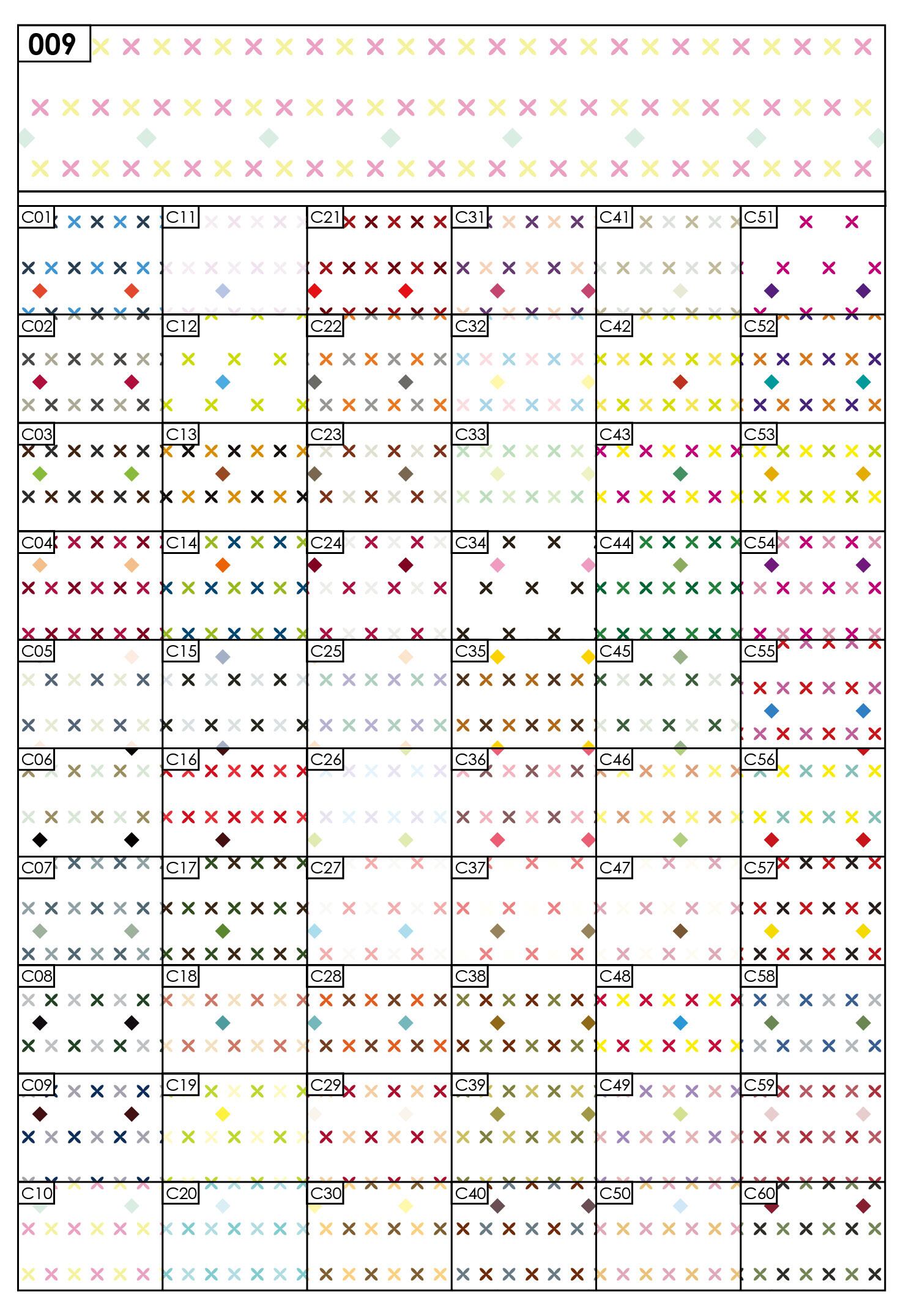 009

| C01 | C11 | C21 | C31 | C41 | C51 |
|---|---|---|---|---|---|
| C02 | C12 | C22 | C32 | C42 | C52 |
| C03 | C13 | C23 | C33 | C43 | C53 |
| C04 | C14 | C24 | C34 | C44 | C54 |
| C05 | C15 | C25 | C35 | C45 | C55 |
| C06 | C16 | C26 | C36 | C46 | C56 |
| C07 | C17 | C27 | C37 | C47 | C57 |
| C08 | C18 | C28 | C38 | C48 | C58 |
| C09 | C19 | C29 | C39 | C49 | C59 |
| C10 | C20 | C30 | C40 | C50 | C60 |